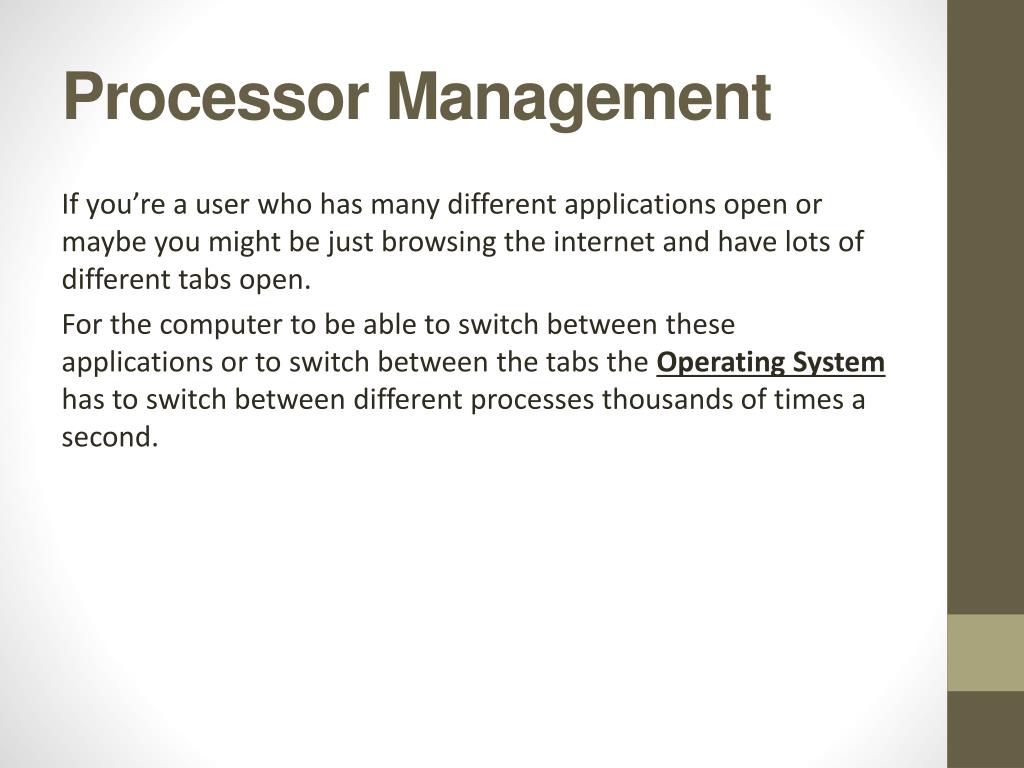 Processor Management

If you’re a user who has many different applications open or maybe you might be just browsing the internet and have lots of different tabs open.

For the computer to be able to switch between these applications or to switch between the tabs the Operating System has to switch between different processes thousands of times a second.